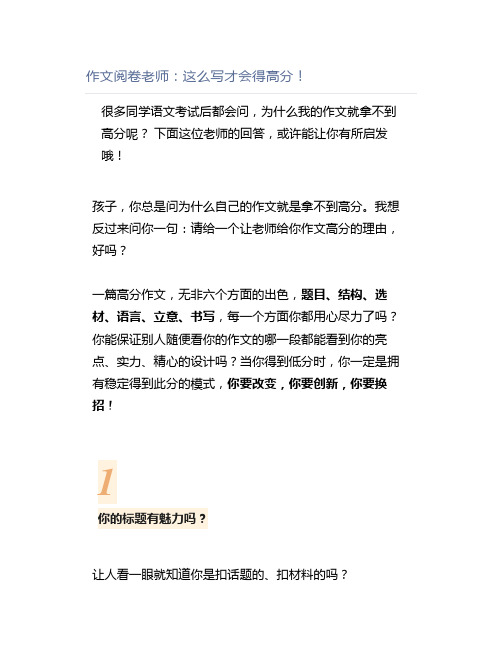 作文阅卷老师：这么写才会得高分！

很多同学语文考试后都会问，为什么我的作文就拿不到高分呢？ 下面这位老师的回答，或许能让你有所启发哦！

孩子，你总是问为什么自己的作文就是拿不到高分。我想反过来问你一句：请给一个让老师给你作文高分的理由，好吗？

一篇高分作文，无非六个方面的出色，题目、结构、选材、语言、立意、书写，每一个方面你都用心尽力了吗？你能保证别人随便看你的作文的哪一段都能看到你的亮点、实力、精心的设计吗？当你得到低分时，你一定是拥有稳定得到此分的模式，你要改变，你要创新，你要换招！

1

你的标题有魅力吗？

让人看一眼就知道你是扣话题的、扣材料的吗？